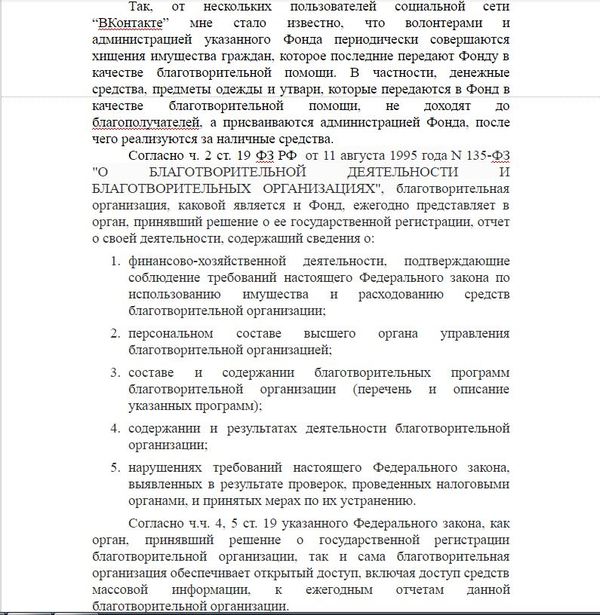 Так, от нескольких пользователей социальной сети “ВКонтакте” мне стало известно, что волонтерами и администрацией указанного Фонда периодически совершаются хищения имущества граждан, которое последние передают Фонду в качестве благотворительной помощи. В частности, денежные средства, предметы одежды и утвари, которые передаются в Фонд в качестве благотворительной помощи, не доходят до благополучателей, а присваиваются администрацией Фонда, после чего реализуются за наличные средства.

Согласно ч. 2 ст. 19 ФЗ РФ от 11 августа 1995 года N 135-ФЗ "О БЛАГОТВОРИТЕЛЬНОЙ ДЕЯТЕЛЬНОСТИ И БЛАГОТВОРИТЕЛЬНЫХ ОРГАНИЗАЦИЯХ", благотворительная организация, каковой является и Фонд, ежегодно представляет в орган, принявший решение о ее государственной регистрации, отчет о своей деятельности, содержащий сведения о:

1. финансово-хозяйственной деятельности, подтверждающие соблюдение требований настоящего Федерального закона по использованию имущества и расходованию средств благотворительной организации;

2. персональном составе высшего органа управления благотворительной организацией;

3. составе и содержании благотворительных программ благотворительной организации (перечень и описание указанных программ);

4. содержании и результатах деятельности благотворительной организации;

5. нарушениях требований настоящего Федерального закона, выявленных в результате проверок, проведенных налоговыми органами, и принятых мерах по их устранению.

Согласно ч.ч. 4, 5 ст. 19 указанного Федерального закона, как орган, принявший решение о государственной регистрации благотворительной организации, так и сама благотворительная организация обеспечивает открытый доступ, включая доступ средств массовой информации, к ежегодным отчетам данной благотворительной организации.